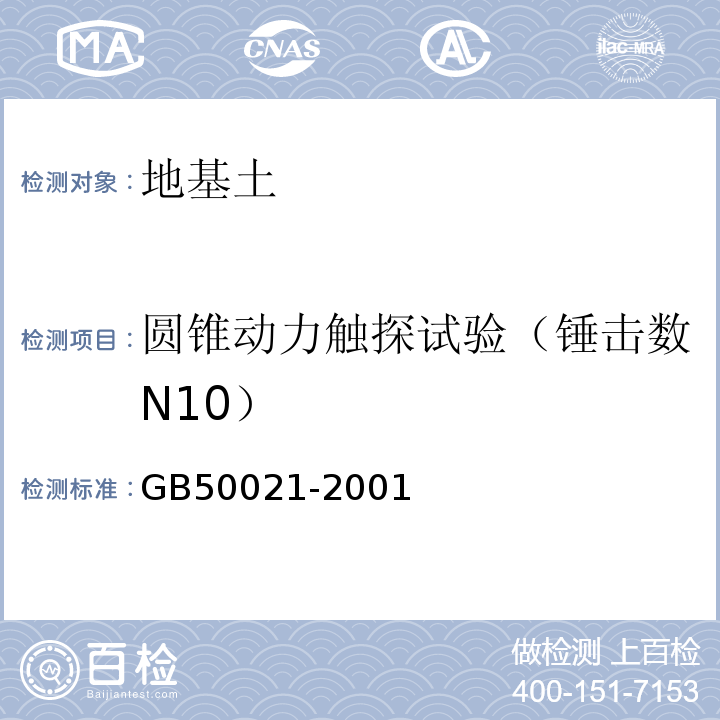 MA CNAS AL ilac-MRA

检测对象：地基土

检测项目：圆锥动力触探试验（锤击数N10）

检测标准：GB50021-2001

百检 Baijiantest.com

做检测 上百检
400-151-7153